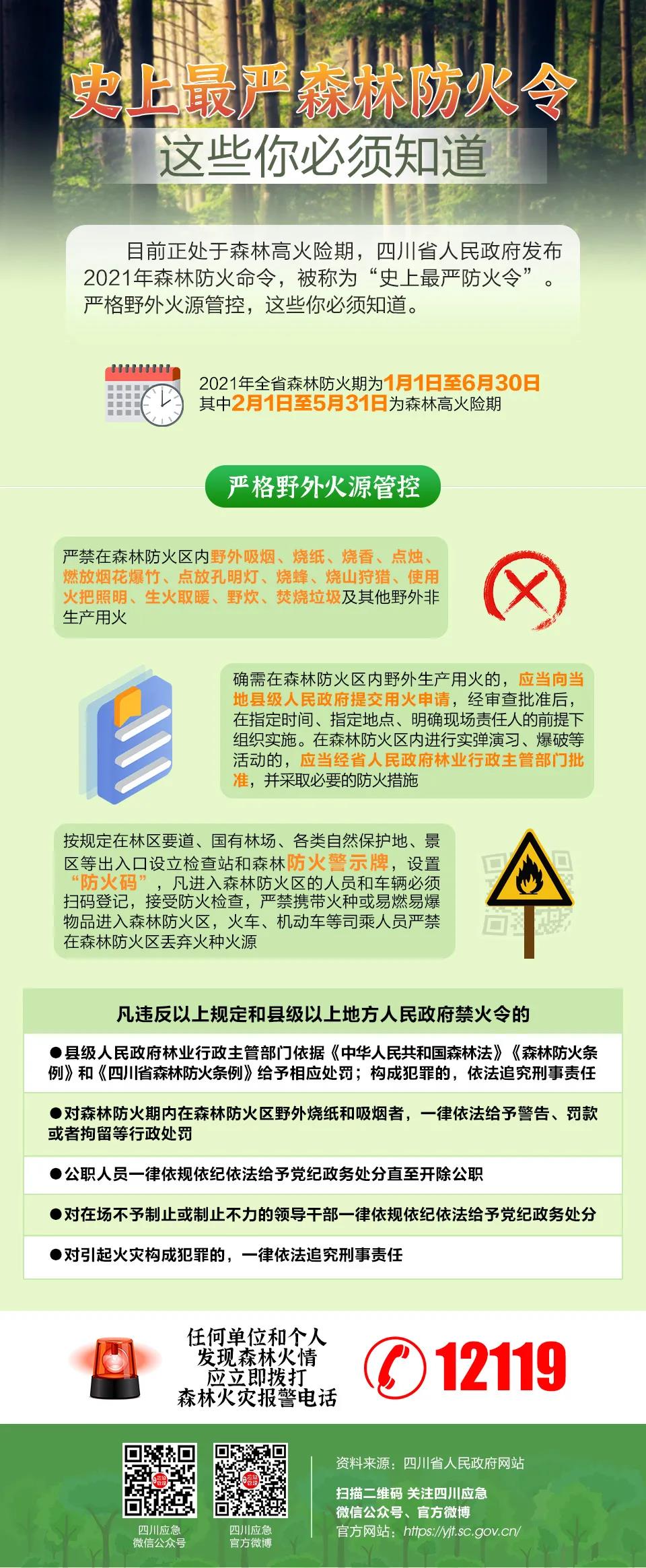 史上最严森林防火令

这些你必须知道

目前正处于森林高火险期，四川省人民政府发布2021年森林防火命令，被称为“史上最严防火令”。严格野外火源管控，这些你必须知道。

2021年全省森林防火期为1月1日至6月30日
其中2月1日至5月31日为森林高火险期

严格野外火源管控

严禁在森林防火区内野外吸烟、烧纸、烧香、点烛、燃放烟花爆竹、点放孔明灯、烧蜂、烧山狩猎、使用火把照明、生火取暖、野炊、焚烧垃圾及其他野外非生产用火

确需在森林防火区内野外生产用火的，应当向当地县级人民政府提交用火申请，经审查批准后，在指定时间、指定地点、明确现场责任人的前提下组织实施。在森林防火区内进行实弹演习、爆破等活动的，应当经省人民政府林业行政主管部门批准，并采取必要的防火措施

按规定在林区要道、国有林场、各类自然保护地、景区等出入口设立检查站和森林防火警示牌，设置“防火码”，凡进入森林防火区的人员和车辆必须扫码登记，接受防火检查，严禁携带火种或易燃易爆物品进入森林防火区，火车、机动车等司乘人员严禁在森林防火区丢弃火种火源

凡违反以上规定和县级以上地方人民政府禁火令的

●县级人民政府林业行政主管部门依据《中华人民共和国森林法》《森林防火条例》和《四川省森林防火条例》给予相应处罚；构成犯罪的，依法追究刑事责任

●对森林防火期内在森林防火区野外烧纸和吸烟者，一律依法给予警告、罚款或者拘留等行政处罚

●公职人员一律依规依纪依法给予党纪政务处分直至开除公职

●对在场不予制止或制止不力的领导干部一律依规依纪依法给予党纪政务处分

●对引起火灾构成犯罪的，一律依法追究刑事责任

任何单位和个人
发现森林火情
应立即拨打
森林火灾报警电话

12119

四川应急
微信公众号

四川应急
官方微博

资料来源：四川省人民政府网站

扫描二维码 关注四川应急
微信公众号、官方微博
官方网站：https://yjt.sc.gov.cn/